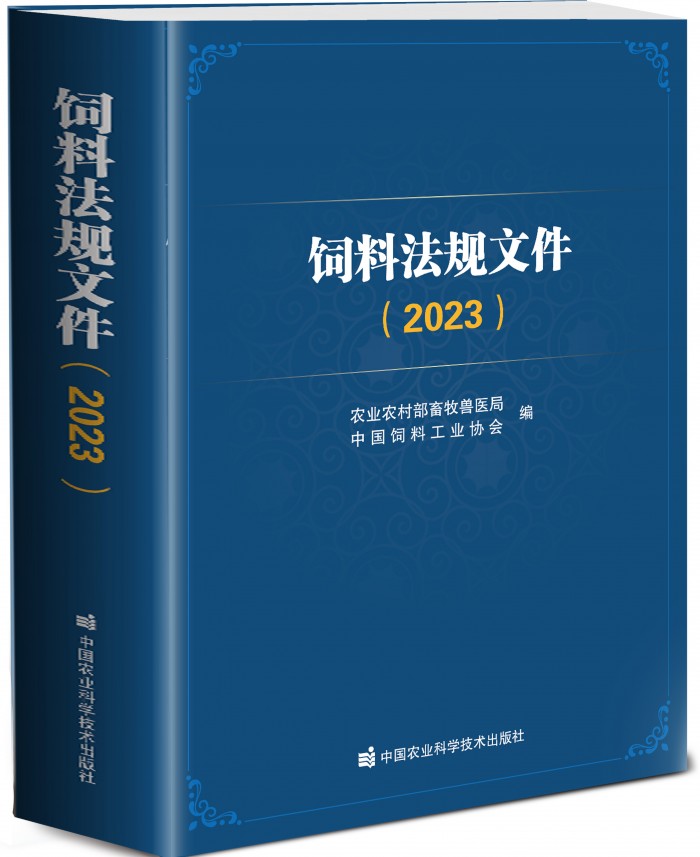 饲料法规文件
（2023）
中国农业科学技术出版社

饲料法规文件
（2023）

农业农村部畜牧兽医局
中国饲料工业协会
编

中国农业科学技术出版社